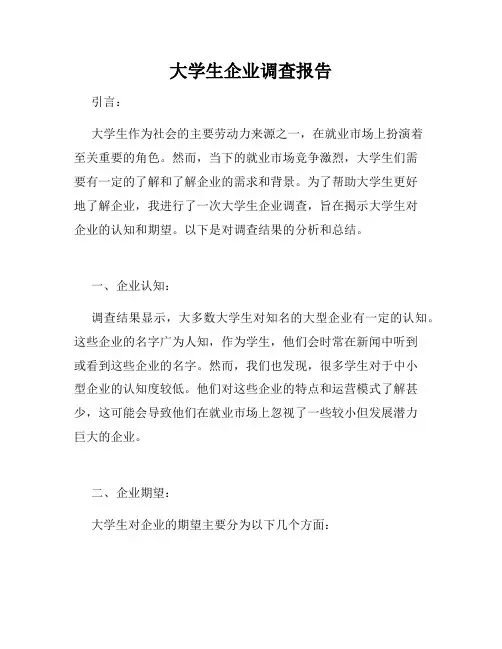 大学生企业调查报告

引言：

大学生作为社会的主要劳动力来源之一，在就业市场上扮演着至关重要的角色。然而，当下的就业市场竞争激烈，大学生们需要有一定的了解和了解企业的需求和背景。为了帮助大学生更好地了解企业，我进行了一次大学生企业调查，旨在揭示大学生对企业的认知和期望。以下是对调查结果的分析和总结。

一、企业认知：

调查结果显示，大多数大学生对知名的大型企业有一定的认知。这些企业的名字广为人知，作为学生，他们会时常在新闻中听到或看到这些企业的名字。然而，我们也发现，很多学生对于中小型企业的认知度较低。他们对这些企业的特点和运营模式了解甚少，这可能会导致他们在就业市场上忽视了一些较小但发展潜力巨大的企业。

二、企业期望：

大学生对企业的期望主要分为以下几个方面：